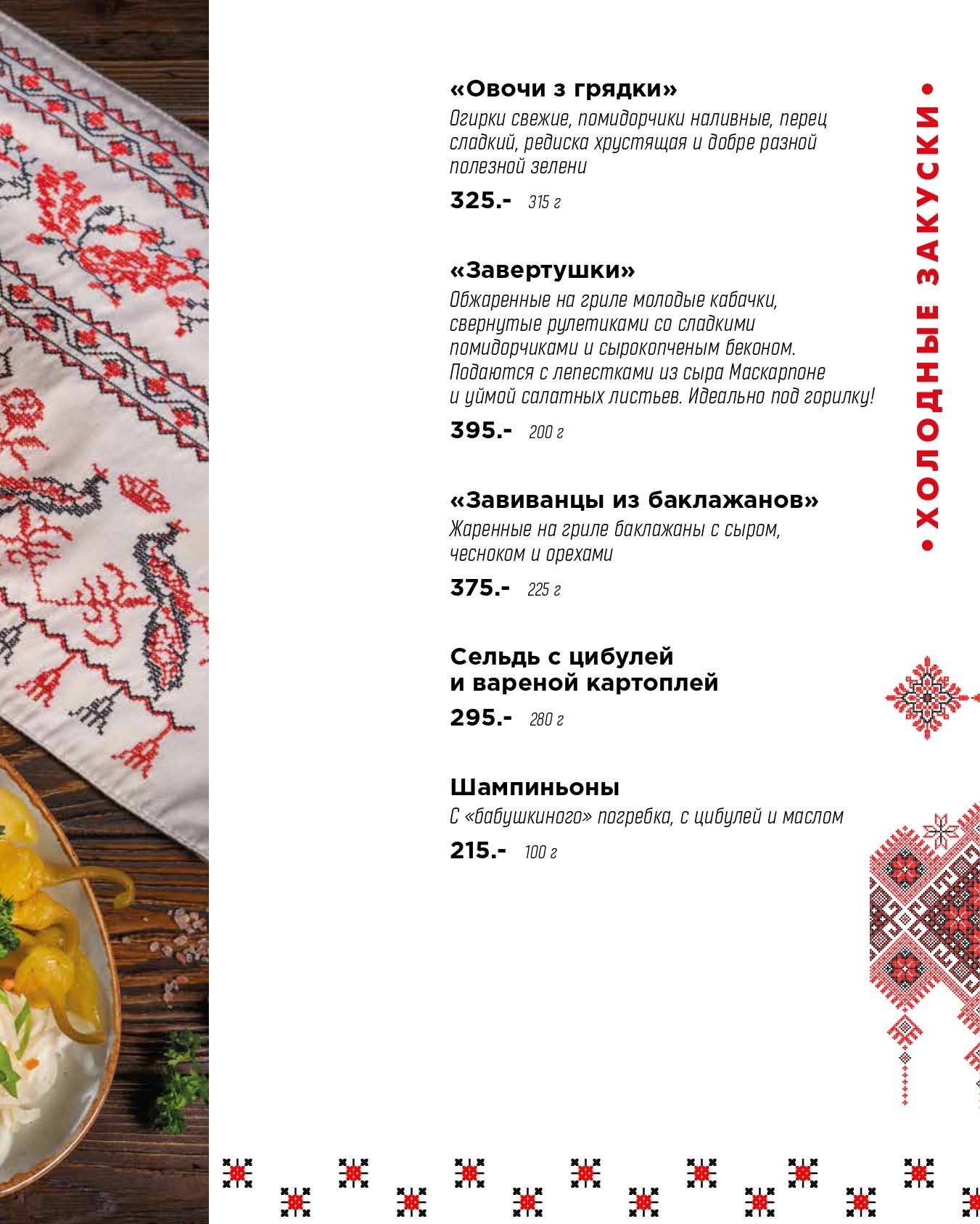 «Овочи з грядки»
Огирки свежие, помидорчики наливные, перец сладкий, редиска хрустящая и добре разной полезной зелени

325.- 315 г

«Завертушки»
Обжаренные на гриле молодые кабачки, свернутые рулетиками со сладкими помидорчиками и сырокопченым беконом. Подаются с лепестками из сыра Маскарпоне и уймой салатных листьев. Идеально под горилку!

395.- 200 г

«Завиванцы из баклажанов»
Жаренные на гриле баклажаны с сыром, чесноком и орехами

375.- 225 г

Сельдь с цибулей
и вареной картоплей

295.- 280 г

Шампиньоны
С «бабушкиного» погребка, с цибулей и маслом

215.- 100 г

• ХОЛОДНЫЕ ЗАКУСКИ •